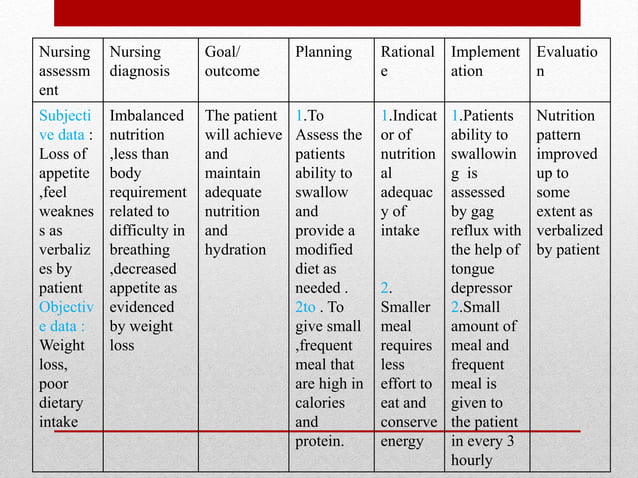 | Nursing assessment | Nursing diagnosis | Goal/ outcome | Planning | Rationale | Implementation | Evaluation |
|---|---|---|---|---|---|---|
| Subjective data : Loss of appetite ,feel weakness as verbalizes by patient Objective data : Weight loss, poor dietary intake | Imbalanced nutrition ,less than body requirement related to difficulty in breathing ,decreased appetite as evidenced by weight loss | The patient will achieve and maintain adequate nutrition and hydration | 1.To Assess the patients ability to swallow and provide a modified diet as needed . 2to . To give small ,frequent meal that are high in calories and protein. | 1.Indicator of nutritional adequacy of intake 2. Smaller meal requires less effort to eat and conserve energy | 1.Patients ability to swallowing is assessed by gag reflux with the help of tongue depressor 2.Small amount of meal and frequent meal is given to the patient in every 3 hourly | Nutrition pattern improved up to some extent as verbalized by patient |